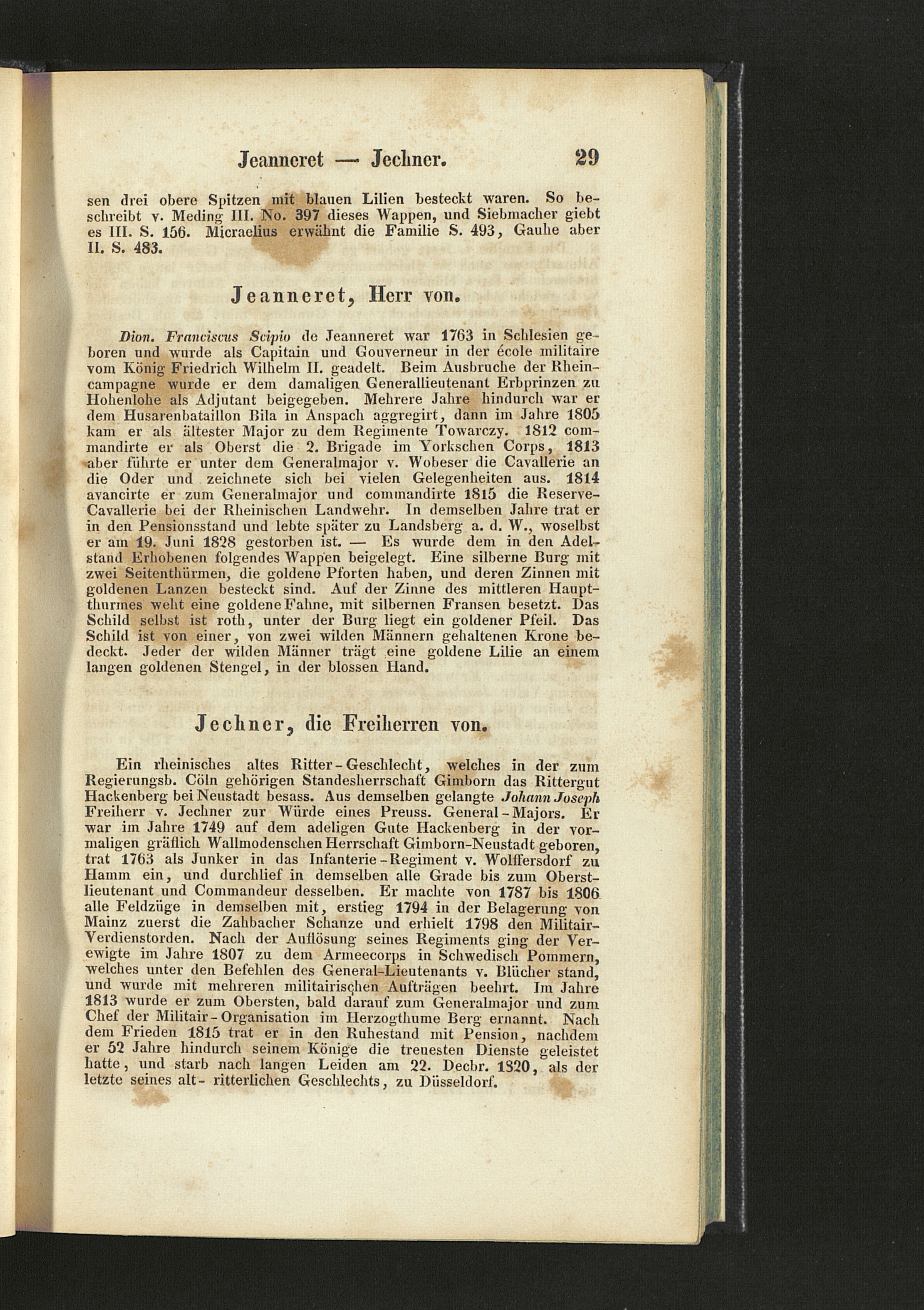 Jeanneret — Jechner. 29

sen drei obere Spitzen mit blauen Lilien besteckt waren. So beschreibt v. Meding III. No. 397 dieses Wappen, und Siebmacher giebt es III. S. 156. Micraelius erwähnt die Familie S. 493, Gauhe aber II. S. 483.

Jeanneret, Herr von.

Dion. Franciscus Scipio de Jeanneret war 1763 in Schlesien geboren und wurde als Capitain und Gouverneur in der école militaire vom König Friedrich Wilhelm II. geadelt. Beim Ausbruche der Rheincampagne wurde er dem damaligen Generallieutenant Erbprinzen zu Hohenlohe als Adjutant beigegeben. Mehrere Jahre hindurch war er dem Husarenbataillon Bila in Anspach aggregirt, dann im Jahre 1805 kam er als ältester Major zu dem Regimente Towarczy. 1812 commandirte er als Oberst die 2. Brigade im Yorkschen Corps, 1813 aber führte er unter dem Generalmajor v. Wobeser die Cavallerie an die Oder und zeichnete sich bei vielen Gelegenheiten aus. 1814 avancirte er zum Generalmajor und commandirte 1815 die Reserve-Cavallerie bei der Rheinischen Landwehr. In demselben Jahre trat er in den Pensionsstand und lebte später zu Landsberg a. d. W., woselbst er am 19. Juni 1828 gestorben ist. — Es wurde dem in den Adelstand Erhobenen folgendes Wappen beigelegt. Eine silberne Burg mit zwei Seitenthürmen, die goldene Pforten haben, und deren Zinnen mit goldenen Lanzen besteckt sind. Auf der Zinne des mittleren Hauptthurmes weht eine goldene Fahne, mit silbernen Fransen besetzt. Das Schild selbst ist roth, unter der Burg liegt ein goldener Pfeil. Das Schild ist von einer, von zwei wilden Männern gehaltenen Krone bedeckt. Jeder der wilden Männer trägt eine goldene Lilie an einem langen goldenen Stengel, in der blossen Hand.

Jechner, die Freiherren von.

Ein rheinisches altes Ritter-Geschlecht, welches in der zum Regierungsb. Cöln gehörigen Standesherrschaft Gimborn das Rittergut Hackenberg bei Neustadt besass. Aus demselben gelangte Johann Joseph Freiherr v. Jechner zur Würde eines Preuss. General-Majors. Er war im Jahre 1749 auf dem adeligen Gute Hackenberg in der vormaligen gräflich Wallmodenschen Herrschaft Gimborn-Neustadt geboren, trat 1763 als Junker in das Infanterie-Regiment v. Wolffersdorf zu Hamm ein, und durchlief in demselben alle Grade bis zum Oberstlieutenant und Commandeur desselben. Er machte von 1787 bis 1806 alle Feldzüge in demselben mit, erstieg 1794 in der Belagerung von Mainz zuerst die Zahbacher Schanze und erhielt 1798 den Militair-Verdienstorden. Nach der Auflösung seines Regiments ging der Verewigte im Jahre 1807 zu dem Armeecorps in Schwedisch Pommern, welches unter den Befehlen des General-Lieutenants v. Blücher stand, und wurde mit mehreren militairischen Aufträgen beehrt. Im Jahre 1813 wurde er zum Obersten, bald darauf zum Generalmajor und zum Chef der Militair-Organisation im Herzogthume Berg ernannt. Nach dem Frieden 1815 trat er in den Ruhestand mit Pension, nachdem er 52 Jahre hindurch seinem Könige die treuesten Dienste geleistet hatte, und starb nach langen Leiden am 22. Decbr. 1820, als der letzte seines alt- ritterlichen Geschlechts, zu Düsseldorf.